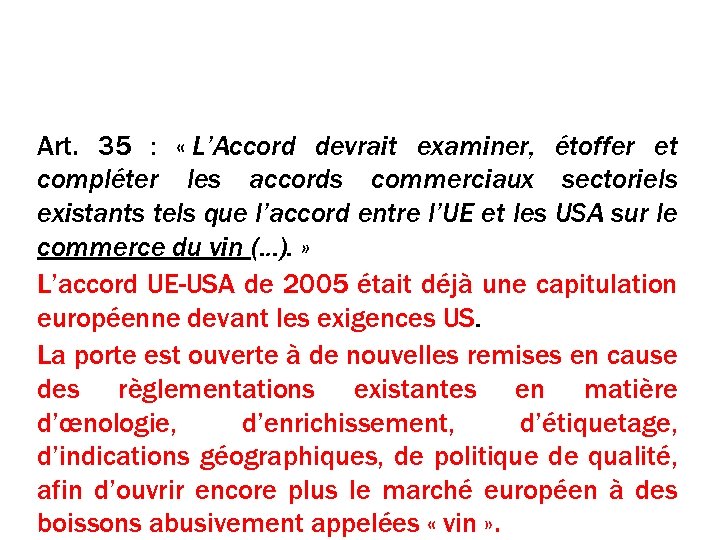 Art. 35 : « L’Accord devrait examiner, étoffer et compléter les accords commerciaux sectoriels existants tels que l’accord entre l’UE et les USA sur le commerce du vin (…). »

L’accord UE-USA de 2005 était déjà une capitulation européenne devant les exigences US.

La porte est ouverte à de nouvelles remises en cause des règlementations existantes en matière d’œnologie, d’enrichissement, d’étiquetage, d’indications géographiques, de politique de qualité, afin d’ouvrir encore plus le marché européen à des boissons abusivement appelées « vin ».